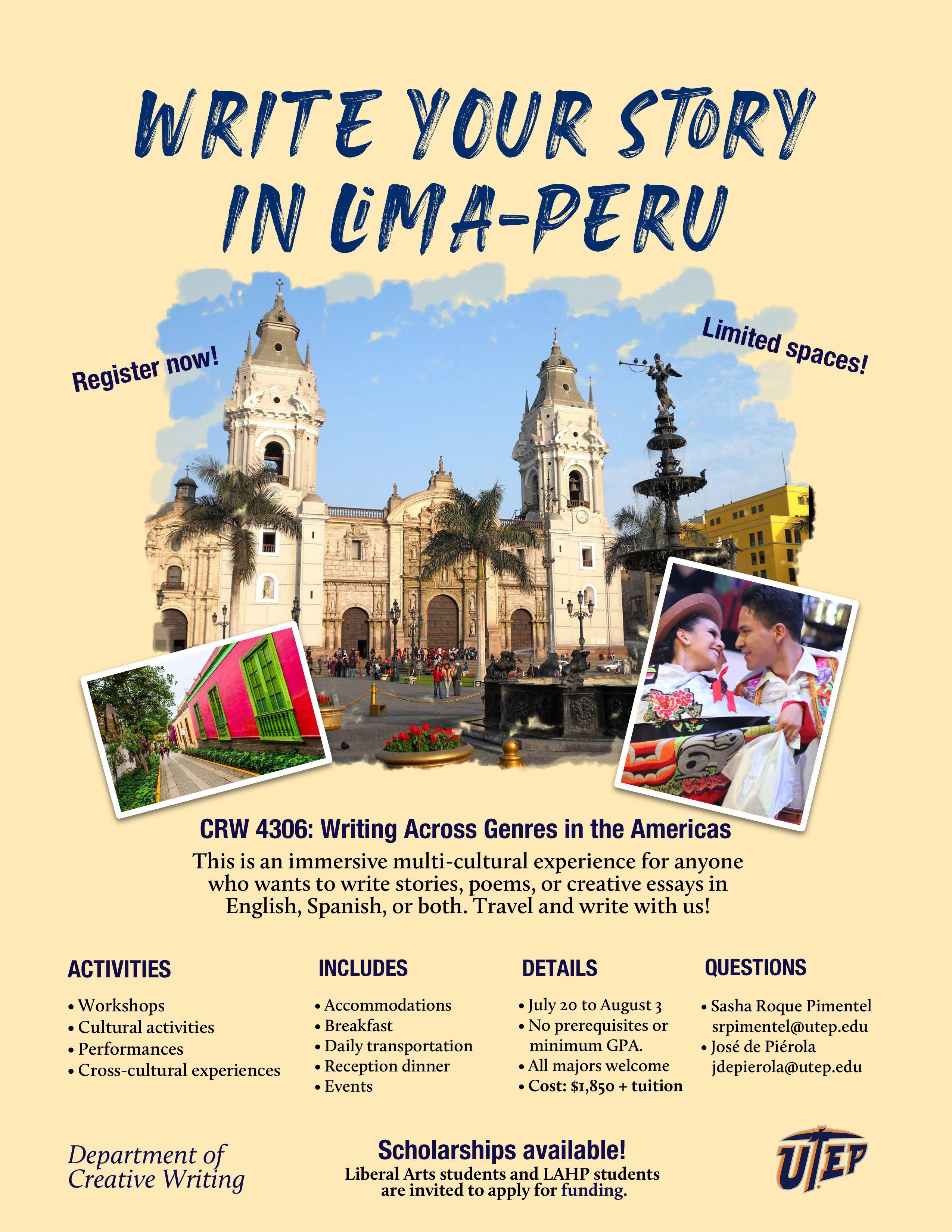 WRITE YOUR STORY IN LIMA-PERU

Register now!

Limited spaces!

CRW 4306: Writing Across Genres in the Americas

This is an immersive multi-cultural experience for anyone who wants to write stories, poems, or creative essays in English, Spanish, or both. Travel and write with us!

ACTIVITIES
• Workshops
• Cultural activities
• Performances
• Cross-cultural experiences

INCLUDES
• Accommodations
• Breakfast
• Daily transportation
• Reception dinner
• Events

DETAILS
• July 20 to August 3
• No prerequisites or minimum GPA.
• All majors welcome
• Cost: $1,850 + tuition

QUESTIONS
• Sasha Roque Pimentel srpimentel@utep.edu
• José de Piérola jdepierola@utep.edu

Department of Creative Writing

Scholarships available!
Liberal Arts students and LAHP students are invited to apply for funding.

UTEP